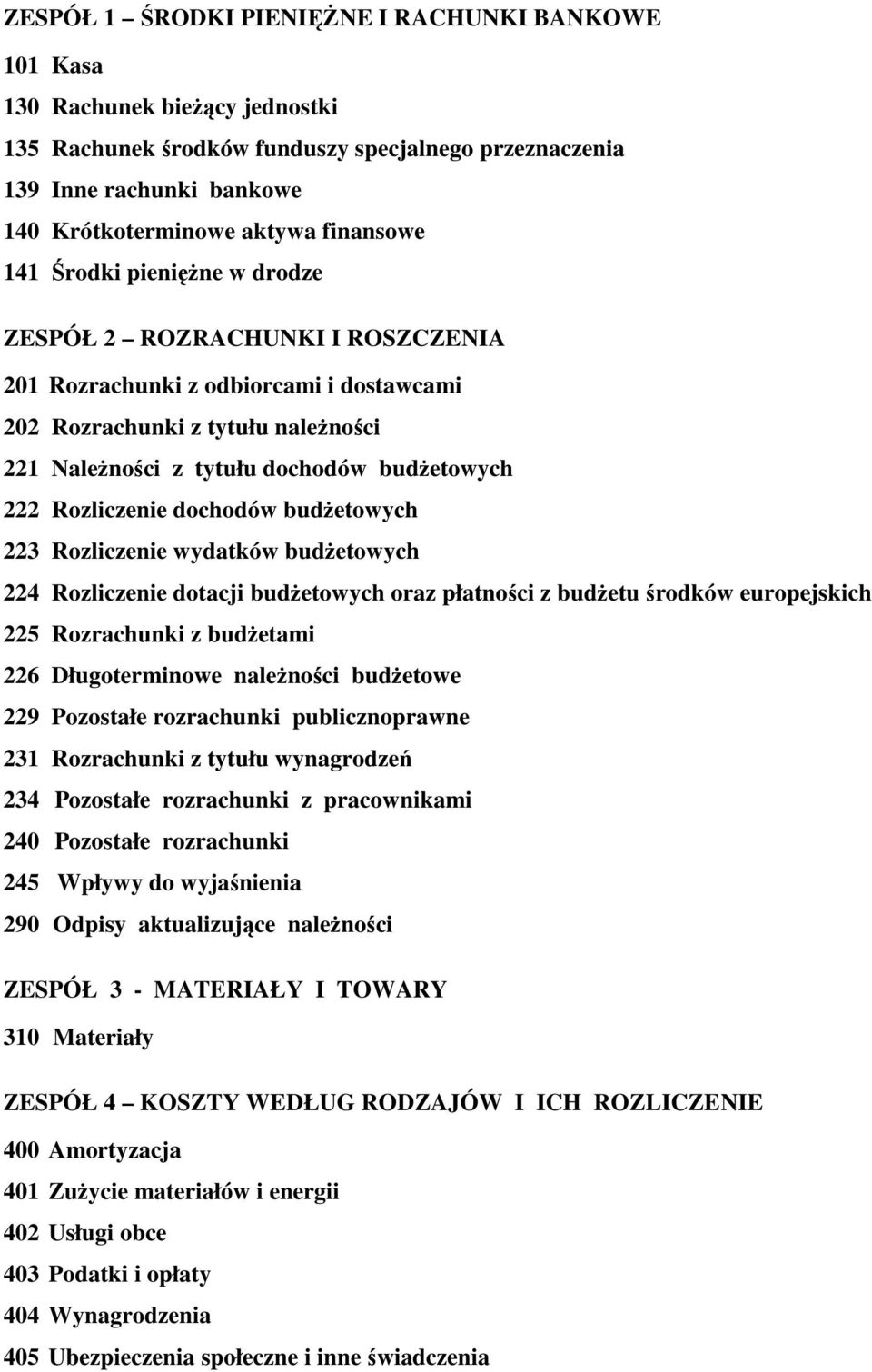 ZESPÓŁ 1 – ŚRODKI PIENIĘŻNE I RACHUNKI BANKOWE

101 Kasa

130 Rachunek bieżący jednostki

135 Rachunek środków funduszy specjalnego przeznaczenia

139 Inne rachunki bankowe

140 Krótkoterminowe aktywa finansowe

141 Środki pieniężne w drodze

ZESPÓŁ 2 – ROZRACHUNKI I ROSZCZENIA

201 Rozrachunki z odbiorcami i dostawcami

202 Rozrachunki z tytułu należności

221 Należności z tytułu dochodów budżetowych

222 Rozliczenie dochodów budżetowych

223 Rozliczenie wydatków budżetowych

224 Rozliczenie dotacji budżetowych oraz płatności z budżetu środków europejskich

225 Rozrachunki z budżetami

226 Długoterminowe należności budżetowe

229 Pozostałe rozrachunki publicznoprawne

231 Rozrachunki z tytułu wynagrodzeń

234 Pozostałe rozrachunki z pracownikami

240 Pozostałe rozrachunki

245 Wpływy do wyjaśnienia

290 Odpisy aktualizujące należności

ZESPÓŁ 3 - MATERIAŁY I TOWARY

310 Materiały

ZESPÓŁ 4 – KOSZTY WEDŁUG RODZAJÓW I ICH ROZLICZENIE

400 Amortyzacja

401 Zużycie materiałów i energii

402 Usługi obce

403 Podatki i opłaty

404 Wynagrodzenia

405 Ubezpieczenia społeczne i inne świadczenia